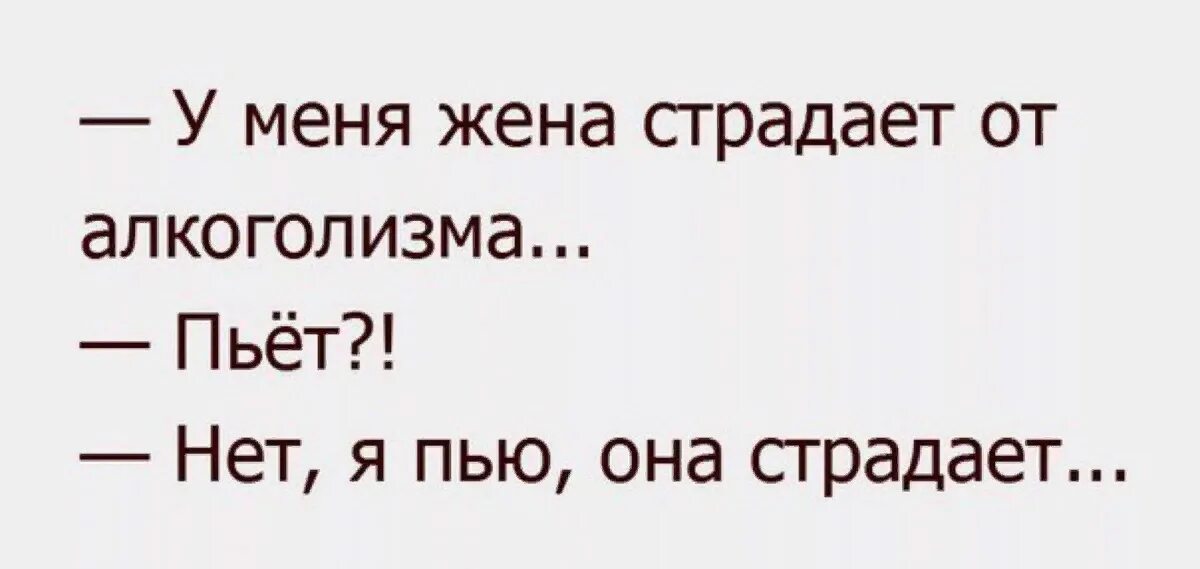 — У меня жена страдает от алкоголизма...

— Пьёт?!

— Нет, я пью, она страдает...